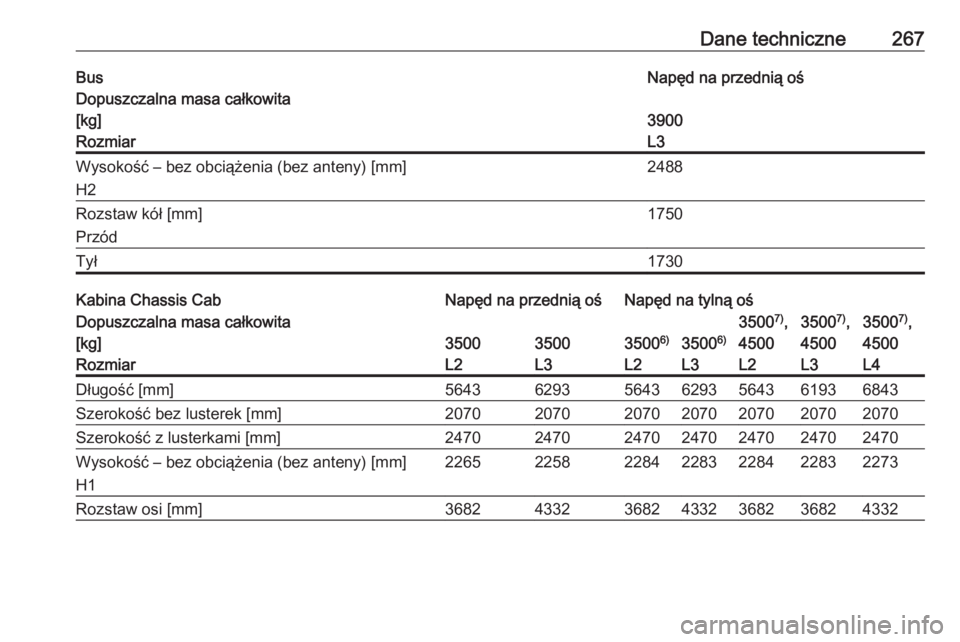 Dane techniczne 267

| Bus | Napęd na przednią oś |
|---|---|
| Dopuszczalna masa całkowita [kg] | 3900 |
| Rozmiar | L3 |
| Wysokość – bez obciążenia (bez anteny) [mm] H2 | 2488 |
| Rozstaw kół [mm] Przód | 1750 |
| Tył | 1730 |

| Kabina Chassis Cab | Napęd na przednią oś | | Napęd na tylną oś | | | | |
|---|---|---|---|---|---|---|---|
| Dopuszczalna masa całkowita [kg] | 3500 | 3500 | $3500^{6)}$ | $3500^{6)}$ | $3500^{7)}$, 4500 | $3500^{7)}$, 4500 | $3500^{7)}$, 4500 |
| Rozmiar | L2 | L3 | L2 | L3 | L2 | L3 | L4 |
| Długość [mm] | 5643 | 6293 | 5643 | 6293 | 5643 | 6193 | 6843 |
| Szerokość bez lusterek [mm] | 2070 | 2070 | 2070 | 2070 | 2070 | 2070 | 2070 |
| Szerokość z lusterkami [mm] | 2470 | 2470 | 2470 | 2470 | 2470 | 2470 | 2470 |
| Wysokość – bez obciążenia (bez anteny) [mm] H1 | 2265 | 2258 | 2284 | 2283 | 2284 | 2283 | 2273 |
| Rozstaw osi [mm] | 3682 | 4332 | 3682 | 4332 | 3682 | 3682 | 4332 |

carmanualsonline.info